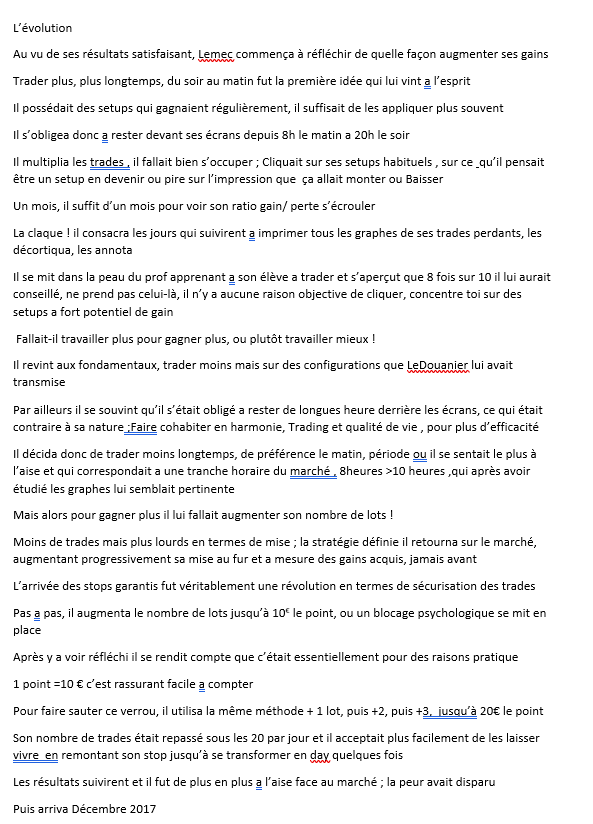 L'évolution

Au vu de ses résultats satisfaisant, Lemec commença à réfléchir de quelle façon augmenter ses gains

Trader plus, plus longtemps, du soir au matin fut la première idée qui lui vint a l'esprit

Il possédait des setups qui gagnaient régulièrement, il suffisait de les appliquer plus souvent

Il s'obligea donc a rester devant ses écrans depuis 8h le matin a 20h le soir

Il multiplia les trades , il fallait bien s'occuper ; Cliquait sur ses setups habituels , sur ce qu'il pensait être un setup en devenir ou pire sur l'impression que ça allait monter ou Baisser

Un mois, il suffit d'un mois pour voir son ratio gain/ perte s'écrouler

La claque ! il consacra les jours qui suivirent a imprimer tous les graphes de ses trades perdants, les décortiqua, les annota

Il se mit dans la peau du prof apprenant a son élève a trader et s'aperçut que 8 fois sur 10 il lui aurait conseillé, ne prend pas celui-là, il n'y a aucune raison objective de cliquer, concentre toi sur des setups a fort potentiel de gain

Fallait-il travailler plus pour gagner plus, ou plutôt travailler mieux !

Il revint aux fondamentaux, trader moins mais sur des configurations que LeDouanier lui avait transmise

Par ailleurs il se souvint qu'il s'était obligé a rester de longues heure derrière les écrans, ce qui était contraire à sa nature ;Faire cohabiter en harmonie, Trading et qualité de vie , pour plus d'efficacité

Il décida donc de trader moins longtemps, de préférence le matin, période ou il se sentait le plus à l'aise et qui correspondait a une tranche horaire du marché , 8heures >10 heures ,qui après avoir étudié les graphes lui semblait pertinente

Mais alors pour gagner plus il lui fallait augmenter son nombre de lots !

Moins de trades mais plus lourds en termes de mise ; la stratégie définie il retourna sur le marché, augmentant progressivement sa mise au fur et a mesure des gains acquis, jamais avant

L'arrivée des stops garantis fut véritablement une révolution en termes de sécurisation des trades

Pas a pas, il augmenta le nombre de lots jusqu'à 10€ le point, ou un blocage psychologique se mit en place

Après y a voir réfléchi il se rendit compte que c'était essentiellement pour des raisons pratique

1 point =10 € c'est rassurant facile a compter

Pour faire sauter ce verrou, il utilisa la même méthode + 1 lot, puis +2, puis +3, jusqu'à 20€ le point

Son nombre de trades était repassé sous les 20 par jour et il acceptait plus facilement de les laisser vivre en remontant son stop jusqu'à se transformer en day quelques fois

Les résultats suivirent et il fut de plus en plus a l'aise face au marché ; la peur avait disparu

Puis arriva Décembre 2017